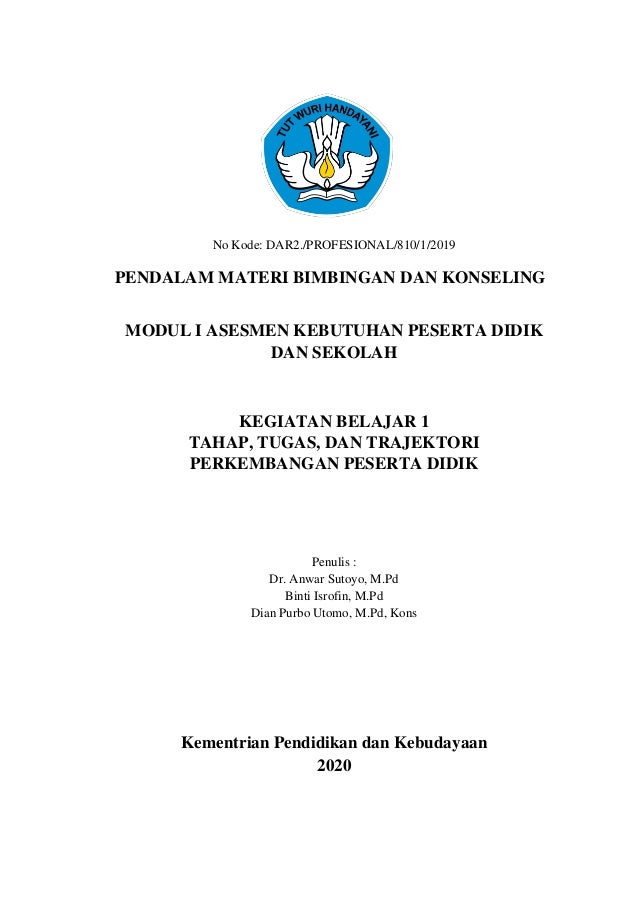 TUT WURI HANDAYANI

No Kode: DAR2./PROFESIONAL/810/1/2019

PENDALAM MATERI BIMBINGAN DAN KONSELING

MODUL I ASESMEN KEBUTUHAN PESERTA DIDIK DAN SEKOLAH

KEGIATAN BELAJAR 1
TAHAP, TUGAS, DAN TRAJEKTORI PERKEMBANGAN PESERTA DIDIK

Penulis :
Dr. Anwar Sutoyo, M.Pd
Binti Isrofin, M.Pd
Dian Purbo Utomo, M.Pd, Kons

Kementrian Pendidikan dan Kebudayaan
2020